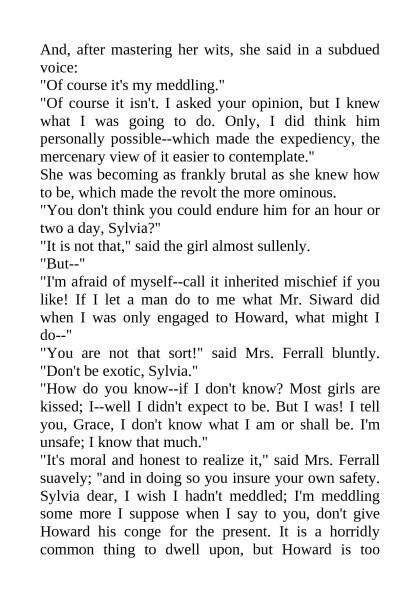 And, after mastering her wits, she said in a subdued voice:
"Of course it's my meddling."
"Of course it isn't. I asked your opinion, but I knew what I was going to do. Only, I did think him personally possible--which made the expediency, the mercenary view of it easier to contemplate."
She was becoming as frankly brutal as she knew how to be, which made the revolt the more ominous.
"You don't think you could endure him for an hour or two a day, Sylvia?"
"It is not that," said the girl almost sullenly.
"But--"
"I'm afraid of myself--call it inherited mischief if you like! If I let a man do to me what Mr. Siward did when I was only engaged to Howard, what might I do--"
"You are not that sort!" said Mrs. Ferrall bluntly. "Don't be exotic, Sylvia."
"How do you know--if I don't know? Most girls are kissed; I--well I didn't expect to be. But I was! I tell you, Grace, I don't know what I am or shall be. I'm unsafe; I know that much."
"It's moral and honest to realize it," said Mrs. Ferrall suavely; "and in doing so you insure your own safety. Sylvia dear, I wish I hadn't meddled; I'm meddling some more I suppose when I say to you, don't give Howard his conge for the present. It is a horridly common thing to dwell upon, but Howard is too